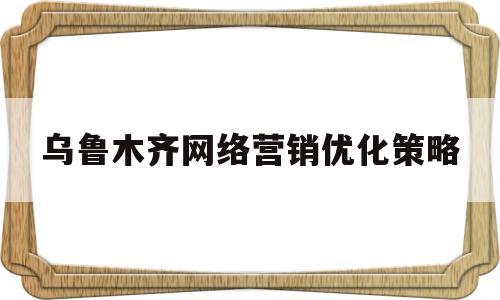 乌鲁木齐网络营销优化策略